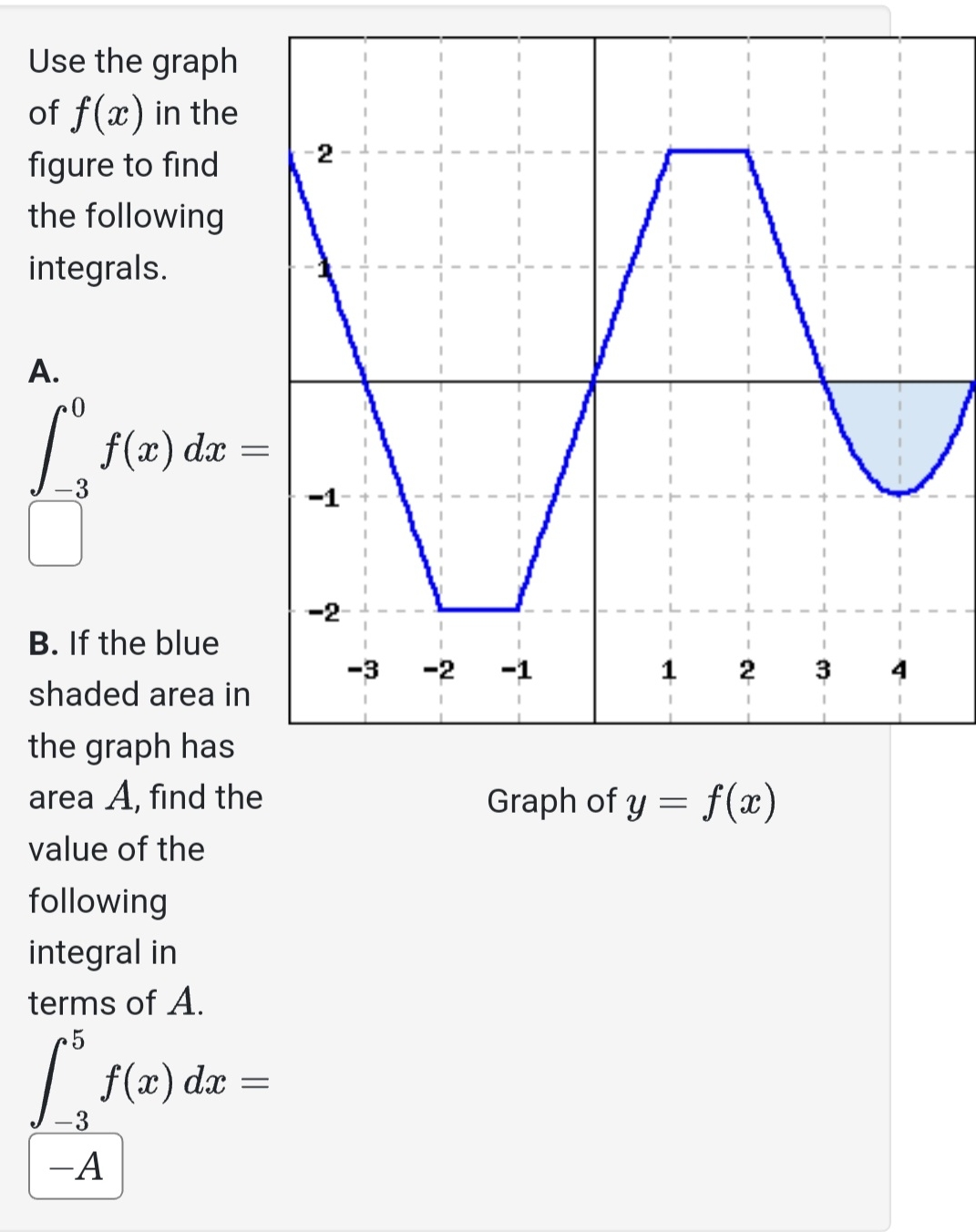 Use the graph of $f(x)$ in the figure to find the following integrals.

A.
$\int_{-3}^{0} f(x)\,dx =$

B. If the blue shaded area in the graph has area $A$, find the value of the following integral in terms of $A$.
$\int_{-3}^{5} f(x)\,dx =$
$-A$

2
1
-1
-2
-3 -2 -1 1 2 3 4

Graph of $y = f(x)$